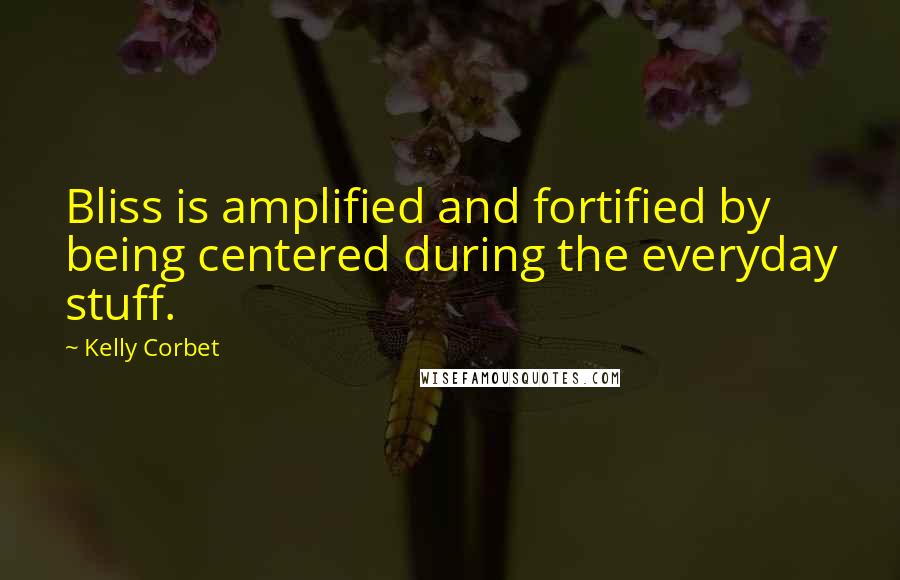 Bliss is amplified and fortified by being centered during the everyday stuff.

~ Kelly Corbet

WISEFAMOUSQUOTES.COM